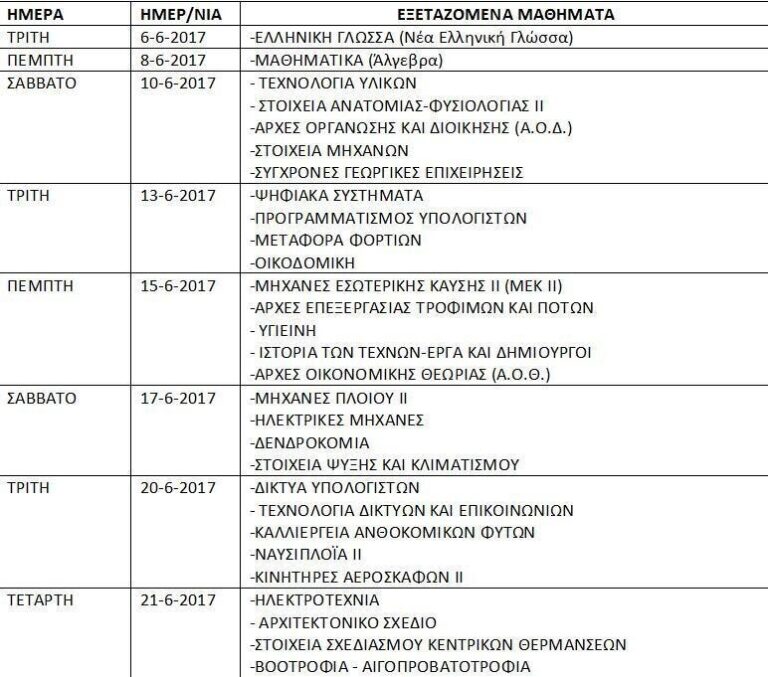 | ΗΜΕΡΑ | ΗΜΕΡ/ΝΙΑ | ΕΞΕΤΑΖΟΜΕΝΑ ΜΑΘΗΜΑΤΑ |
|---|---|---|
| ΤΡΙΤΗ | 6-6-2017 | -ΕΛΛΗΝΙΚΗ ΓΛΩΣΣΑ (Νέα Ελληνική Γλώσσα) |
| ΠΕΜΠΤΗ | 8-6-2017 | -ΜΑΘΗΜΑΤΙΚΑ (Άλγεβρα) |
| ΣΑΒΒΑΤΟ | 10-6-2017 | - ΤΕΧΝΟΛΟΓΙΑ ΥΛΙΚΩΝ<br>- ΣΤΟΙΧΕΙΑ ΑΝΑΤΟΜΙΑΣ-ΦΥΣΙΟΛΟΓΙΑΣ ΙΙ<br>-ΑΡΧΕΣ ΟΡΓΑΝΩΣΗΣ ΚΑΙ ΔΙΟΙΚΗΣΗΣ (Α.Ο.Δ.)<br>-ΣΤΟΙΧΕΙΑ ΜΗΧΑΝΩΝ<br>-ΣΥΓΧΡΟΝΕΣ ΓΕΩΡΓΙΚΕΣ ΕΠΙΧΕΙΡΗΣΕΙΣ |
| ΤΡΙΤΗ | 13-6-2017 | -ΨΗΦΙΑΚΑ ΣΥΣΤΗΜΑΤΑ<br>-ΠΡΟΓΡΑΜΜΑΤΙΣΜΟΣ ΥΠΟΛΟΓΙΣΤΩΝ<br>-ΜΕΤΑΦΟΡΑ ΦΟΡΤΙΩΝ<br>-ΟΙΚΟΔΟΜΙΚΗ |
| ΠΕΜΠΤΗ | 15-6-2017 | -ΜΗΧΑΝΕΣ ΕΣΩΤΕΡΙΚΗΣ ΚΑΥΣΗΣ ΙΙ (ΜΕΚ ΙΙ)<br>-ΑΡΧΕΣ ΕΠΕΞΕΡΓΑΣΙΑΣ ΤΡΟΦΙΜΩΝ ΚΑΙ ΠΟΤΩΝ<br>- ΥΓΙΕΙΝΗ<br>- ΙΣΤΟΡΙΑ ΤΩΝ ΤΕΧΝΩΝ-ΕΡΓΑ ΚΑΙ ΔΗΜΙΟΥΡΓΟΙ<br>-ΑΡΧΕΣ ΟΙΚΟΝΟΜΙΚΗΣ ΘΕΩΡΙΑΣ (Α.Ο.Θ.) |
| ΣΑΒΒΑΤΟ | 17-6-2017 | -ΜΗΧΑΝΕΣ ΠΛΟΙΟΥ ΙΙ<br>-ΗΛΕΚΤΡΙΚΕΣ ΜΗΧΑΝΕΣ<br>-ΔΕΝΔΡΟΚΟΜΙΑ<br>-ΣΤΟΙΧΕΙΑ ΨΥΞΗΣ ΚΑΙ ΚΛΙΜΑΤΙΣΜΟΥ |
| ΤΡΙΤΗ | 20-6-2017 | -ΔΙΚΤΥΑ ΥΠΟΛΟΓΙΣΤΩΝ<br>- ΤΕΧΝΟΛΟΓΙΑ ΔΙΚΤΥΩΝ ΚΑΙ ΕΠΙΚΟΙΝΩΝΙΩΝ<br>-ΚΑΛΛΙΕΡΓΕΙΑ ΑΝΘΟΚΟΜΙΚΩΝ ΦΥΤΩΝ<br>-ΝΑΥΣΙΠΛΟΪΑ ΙΙ<br>-ΚΙΝΗΤΗΡΕΣ ΑΕΡΟΣΚΑΦΩΝ ΙΙ |
| ΤΕΤΑΡΤΗ | 21-6-2017 | -ΗΛΕΚΤΡΟΤΕΧΝΙΑ<br>- ΑΡΧΙΤΕΚΤΟΝΙΚΟ ΣΧΕΔΙΟ<br>-ΣΤΟΙΧΕΙΑ ΣΧΕΔΙΑΣΜΟΥ ΚΕΝΤΡΙΚΩΝ ΘΕΡΜΑΝΣΕΩΝ<br>-ΒΟΟΤΡΟΦΙΑ - ΑΙΓΟΠΡΟΒΑΤΟΤΡΟΦΙΑ |